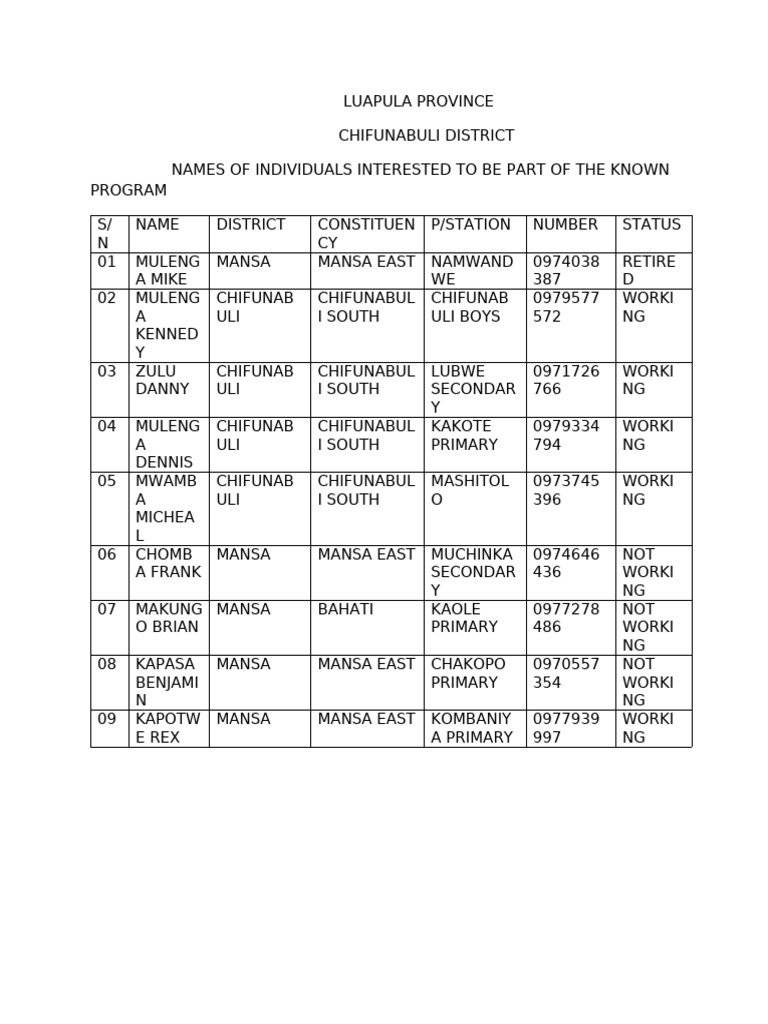 LUAPULA PROVINCE

CHIFUNABULI DISTRICT

NAMES OF INDIVIDUALS INTERESTED TO BE PART OF THE KNOWN PROGRAM

| S/N | NAME | DISTRICT | CONSTITUENCY | P/STATION | NUMBER | STATUS |
|---|---|---|---|---|---|---|
| 01 | MULENGA MIKE | MANSA | MANSA EAST | NAMWANDWE | 0974038387 | RETIRED |
| 02 | MULENGA KENNEDY | CHIFUNABULI | CHIFUNABULI SOUTH | CHIFUNABULI BOYS | 0979577572 | WORKING |
| 03 | ZULU DANNY | CHIFUNABULI | CHIFUNABULI SOUTH | LUBWE SECONDARY | 0971726766 | WORKING |
| 04 | MULENGA DENNIS | CHIFUNABULI | CHIFUNABULI SOUTH | KAKOTE PRIMARY | 0979334794 | WORKING |
| 05 | MWAMBA MICHEAL | CHIFUNABULI | CHIFUNABULI SOUTH | MASHITOLO | 0973745396 | WORKING |
| 06 | CHOMBA FRANK | MANSA | MANSA EAST | MUCHINKA SECONDARY | 0974646436 | NOT WORKING |
| 07 | MAKUNGO BRIAN | MANSA | BAHATI | KAOLE PRIMARY | 0977278486 | NOT WORKING |
| 08 | KAPASA BENJAMIN | MANSA | MANSA EAST | CHAKOPO PRIMARY | 0970557354 | NOT WORKING |
| 09 | KAPOTWE REX | MANSA | MANSA EAST | KOMBANIYA PRIMARY | 0977939997 | WORKING |